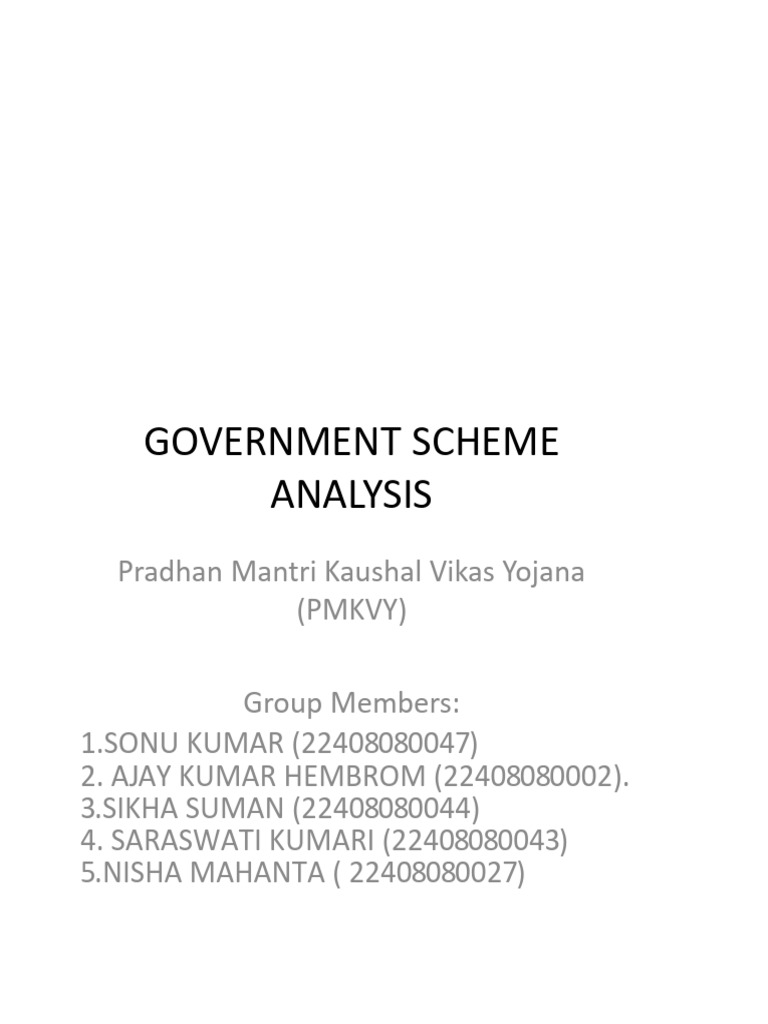 GOVERNMENT SCHEME ANALYSIS

Pradhan Mantri Kaushal Vikas Yojana (PMKVY)

Group Members:
1.SONU KUMAR (22408080047)
2. AJAY KUMAR HEMBROM (22408080002).
3.SIKHA SUMAN (22408080044)
4. SARASWATI KUMARI (22408080043)
5.NISHA MAHANTA ( 22408080027)